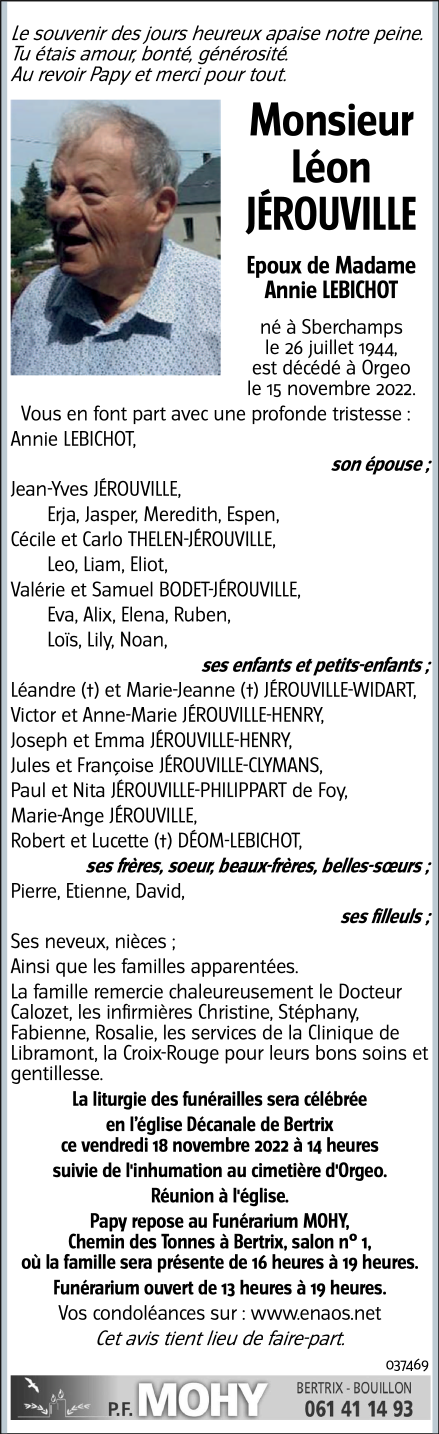 Le souvenir des jours heureux apaise notre peine.
Tu étais amour, bonté, générosité.
Au revoir Papy et merci pour tout.

Monsieur
Léon
JÉROUVILLE

Epoux de Madame
Annie LEBICHOT

né à Sberchamps
le 26 juillet 1944,
est décédé à Orgeo
le 15 novembre 2022.

Vous en font part avec une profonde tristesse :
Annie LEBICHOT,
son épouse ;
Jean-Yves JÉROUVILLE,
Erja, Jasper, Meredith, Espen,
Cécile et Carlo THELEN-JÉROUVILLE,
Leo, Liam, Eliot,
Valérie et Samuel BODET-JÉROUVILLE,
Eva, Alix, Elena, Ruben,
Loïs, Lily, Noan,
ses enfants et petits-enfants ;
Léandre (†) et Marie-Jeanne (†) JÉROUVILLE-WIDART,
Victor et Anne-Marie JÉROUVILLE-HENRY,
Joseph et Emma JÉROUVILLE-HENRY,
Jules et Françoise JÉROUVILLE-CLYMANS,
Paul et Nita JÉROUVILLE-PHILIPPART de Foy,
Marie-Ange JÉROUVILLE,
Robert et Lucette (†) DÉOM-LEBICHOT,
ses frères, soeur, beaux-frères, belles-sœurs ;
Pierre, Etienne, David,
ses filleuls ;
Ses neveux, nièces ;
Ainsi que les familles apparentées.
La famille remercie chaleureusement le Docteur Calozet, les infirmières Christine, Stéphany, Fabienne, Rosalie, les services de la Clinique de Libramont, la Croix-Rouge pour leurs bons soins et gentillesse.
La liturgie des funérailles sera célébrée en l'église Décanale de Bertrix ce vendredi 18 novembre 2022 à 14 heures suivie de l'inhumation au cimetière d'Orgeo.
Réunion à l'église.
Papy repose au Funérarium MOHY, Chemin des Tonnes à Bertrix, salon n° 1, où la famille sera présente de 16 heures à 19 heures.
Funérarium ouvert de 13 heures à 19 heures.
Vos condoléances sur : www.enaos.net
Cet avis tient lieu de faire-part.
037469
P.F. MOHY BERTRIX - BOUILLON 061 41 14 93